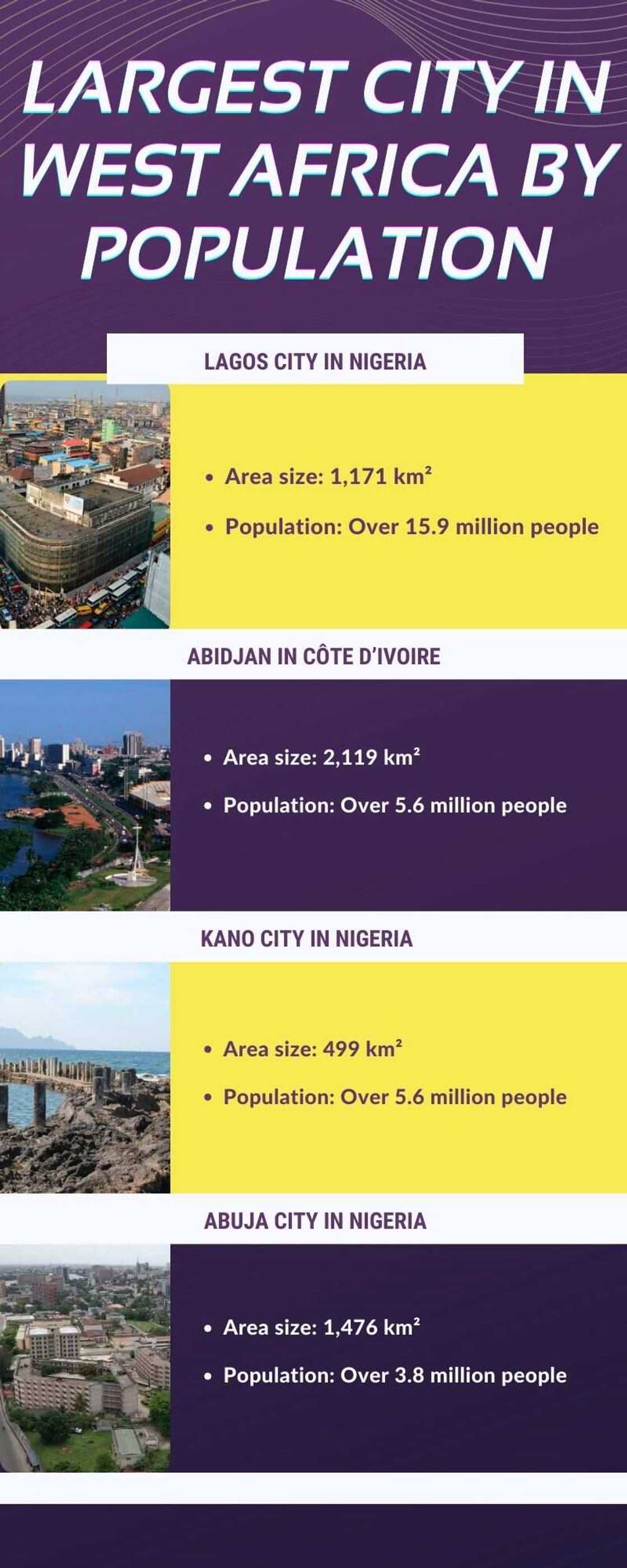 LARGEST CITY IN WEST AFRICA BY POPULATION

LAGOS CITY IN NIGERIA

• Area size: 1,171 km²
• Population: Over 15.9 million people

ABIDJAN IN CÔTE D'IVOIRE

• Area size: 2,119 km²
• Population: Over 5.6 million people

KANO CITY IN NIGERIA

• Area size: 499 km²
• Population: Over 5.6 million people

ABUJA CITY IN NIGERIA

• Area size: 1,476 km²
• Population: Over 3.8 million people